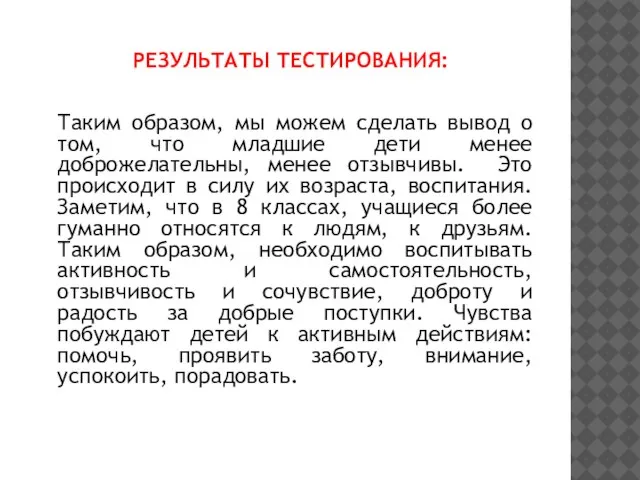 РЕЗУЛЬТАТЫ ТЕСТИРОВАНИЯ:

Таким образом, мы можем сделать вывод о том, что младшие дети менее доброжелательны, менее отзывчивы. Это происходит в силу их возраста, воспитания. Заметим, что в 8 классах, учащиеся более гуманно относятся к людям, к друзьям. Таким образом, необходимо воспитывать активность и самостоятельность, отзывчивость и сочувствие, доброту и радость за добрые поступки. Чувства побуждают детей к активным действиям: помочь, проявить заботу, внимание, успокоить, порадовать.